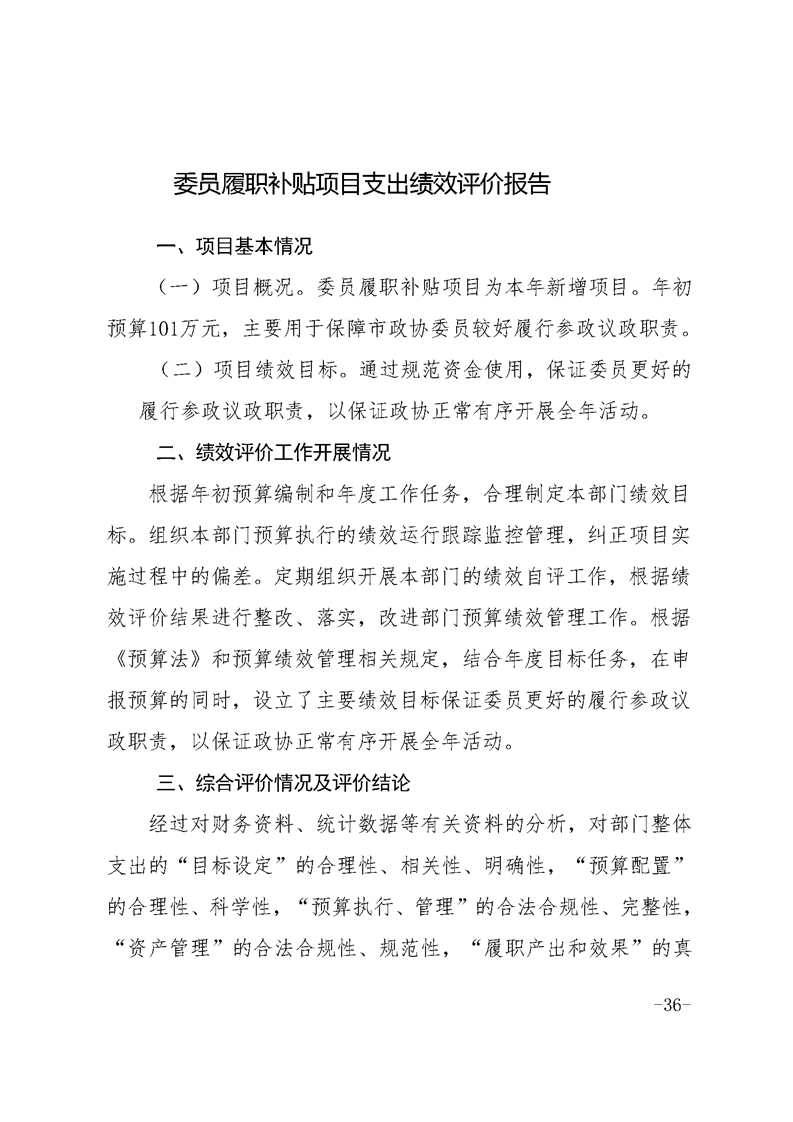 委员履职补贴项目支出绩效评价报告

一、项目基本情况

（一）项目概况。委员履职补贴项目为本年新增项目。年初预算101万元，主要用于保障市政协委员较好履行参政议政职责。

（二）项目绩效目标。通过规范资金使用，保证委员更好的履行参政议政职责，以保证政协正常有序开展全年活动。

二、绩效评价工作开展情况

根据年初预算编制和年度工作任务，合理制定本部门绩效目标。组织本部门预算执行的绩效运行跟踪监控管理，纠正项目实施过程中的偏差。定期组织开展本部门的绩效自评工作，根据绩效评价结果进行整改、落实，改进部门预算绩效管理工作。根据《预算法》和预算绩效管理相关规定，结合年度目标任务，在申报预算的同时，设立了主要绩效目标保证委员更好的履行参政议政职责，以保证政协正常有序开展全年活动。

三、综合评价情况及评价结论

经过对财务资料、统计数据等有关资料的分析，对部门整体支出的“目标设定”的合理性、相关性、明确性，“预算配置”的合理性、科学性，“预算执行、管理”的合法合规性、完整性，“资产管理”的合法合规性、规范性，“履职产出和效果”的真

-36-